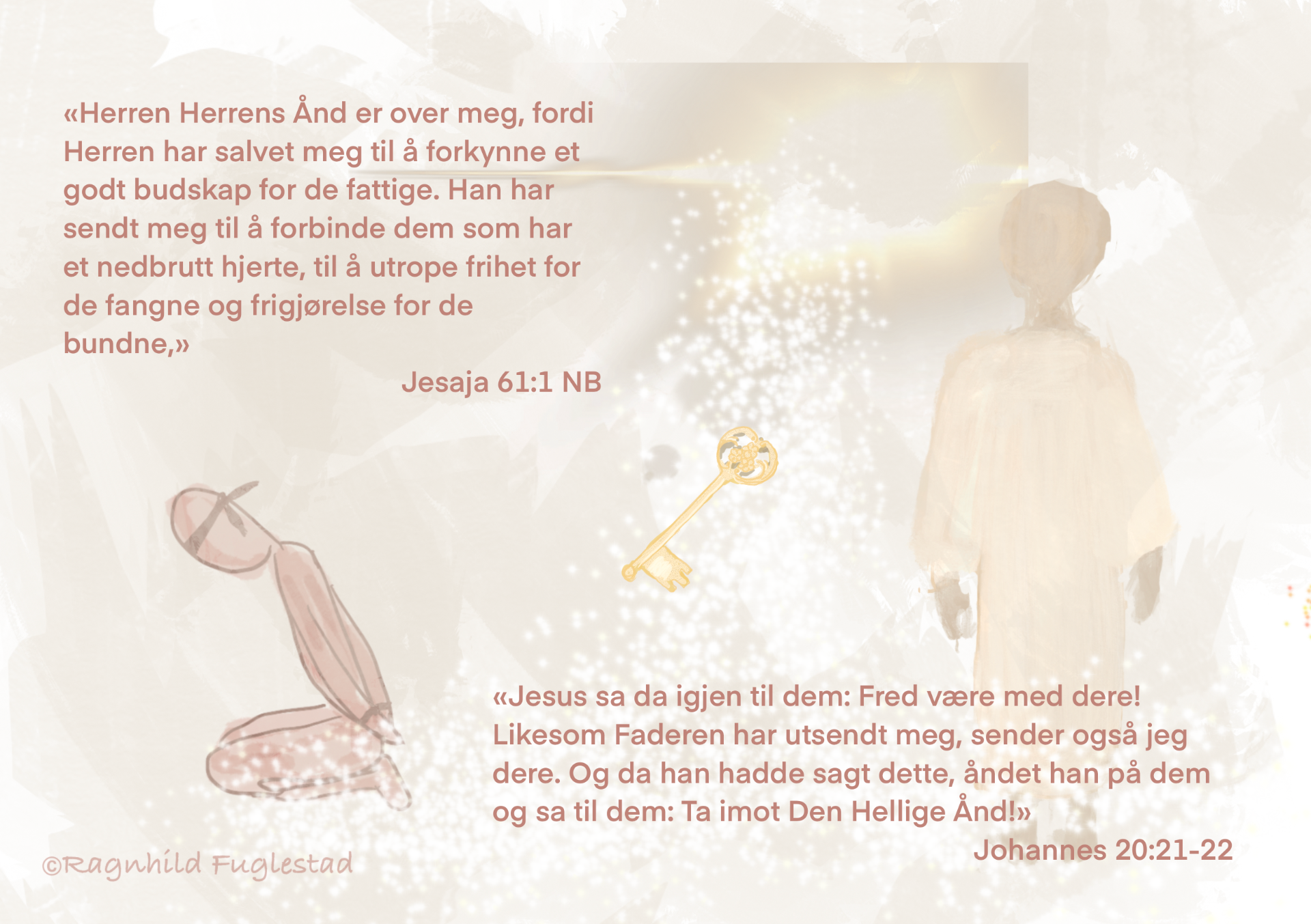 «Herren Herrens Ånd er over meg, fordi Herren har salvet meg til å forkynne et godt budskap for de fattige. Han har sendt meg til å forbinde dem som har et nedbrutt hjerte, til å utrope frihet for de fangne og frigjørelse for de bundne,»

Jesaja 61:1 NB

«Jesus sa da igjen til dem: Fred være med dere! Likesom Faderen har utsendt meg, sender også jeg dere. Og da han hadde sagt dette, åndet han på dem og sa til dem: Ta imot Den Hellige Ånd!»

Johannes 20:21-22

©Ragnhild Fuglestad